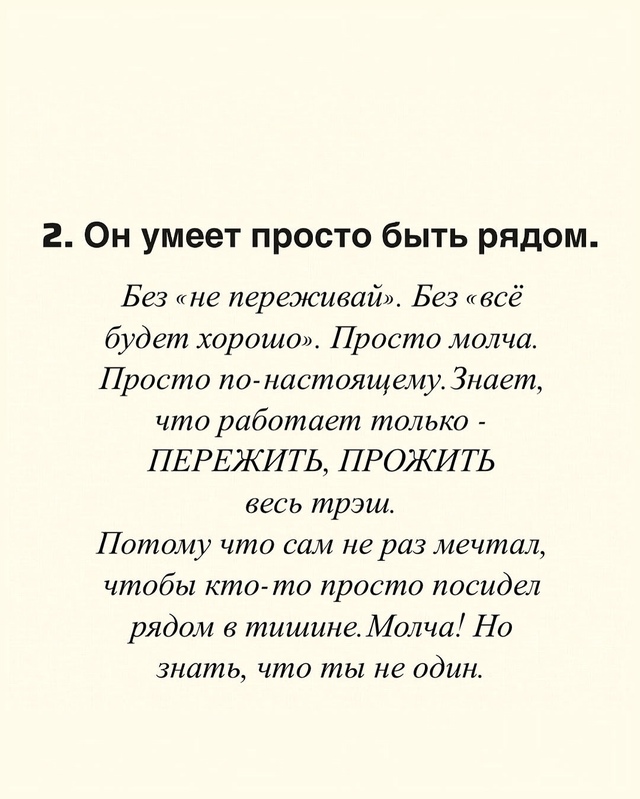 2. Он умеет просто быть рядом.

Без «не переживай». Без «всё будет хорошо». Просто молча. Просто по-настоящему. Знает, что работает только - ПЕРЕЖИТЬ, ПРОЖИТЬ весь трэш. Потому что сам не раз мечтал, чтобы кто-то просто посидел рядом в тишине. Молча! Но знать, что ты не один.